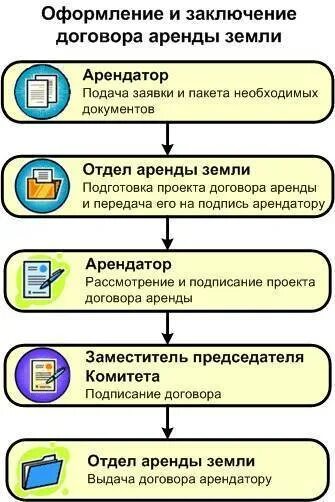 Оформление и заключение договора аренды земли

Арендатор
Подача заявки и пакета необходимых документов

Отдел аренды земли
Подготовка проекта договора аренды и передача его на подпись арендатору

Арендатор
Рассмотрение и подписание проекта договора аренды

Заместитель председателя Комитета
Подписание договора

Отдел аренды земли
Выдача договора арендатору